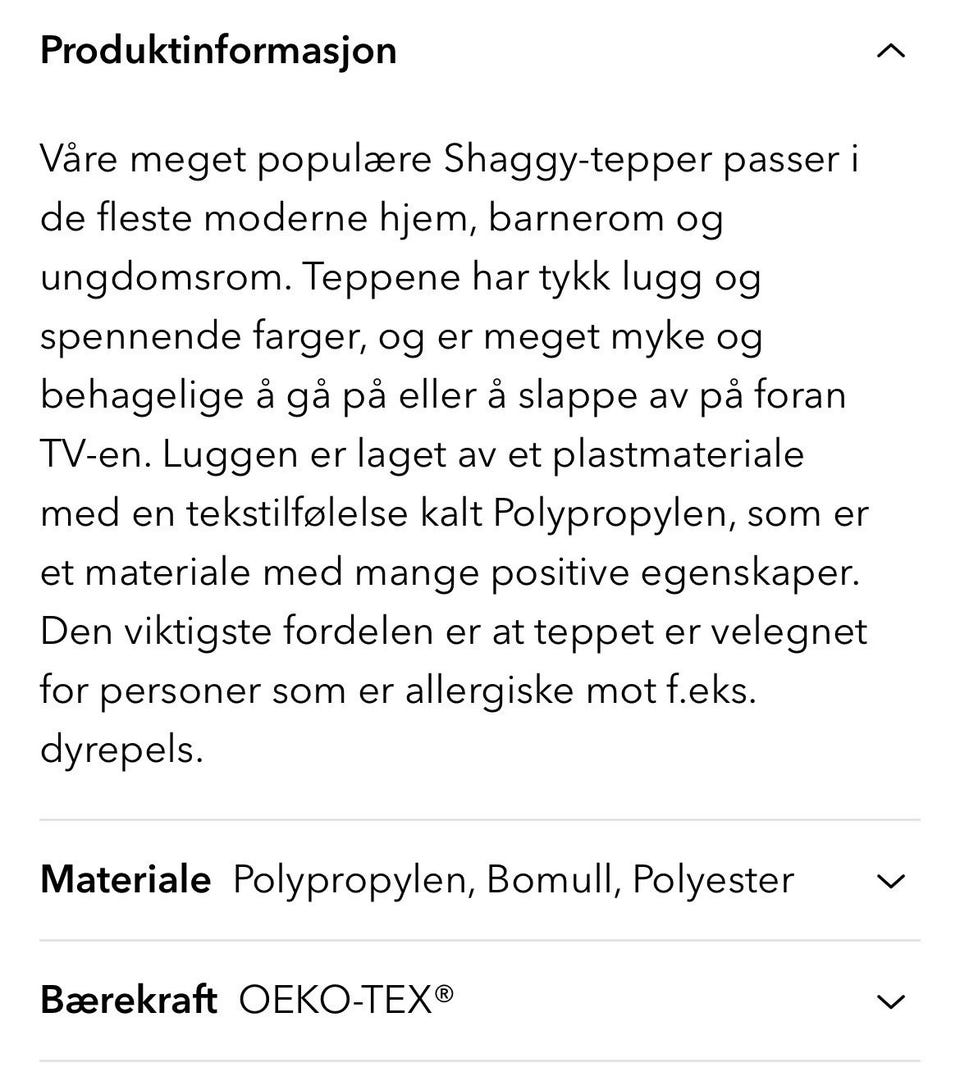 Produktinformasjon

Våre meget populære Shaggy-tepper passer i de fleste moderne hjem, barnerom og ungdomsrom. Teppene har tykk lugg og spennende farger, og er meget myke og behagelige å gå på eller å slappe av på foran TV-en. Luggen er laget av et plastmateriale med en tekstilfølelse kalt Polypropylen, som er et materiale med mange positive egenskaper. Den viktigste fordelen er at teppet er velegnet for personer som er allergiske mot f.eks. dyrepels.

Materiale Polypropylen, Bomull, Polyester

Bærekraft OEKO-TEX®